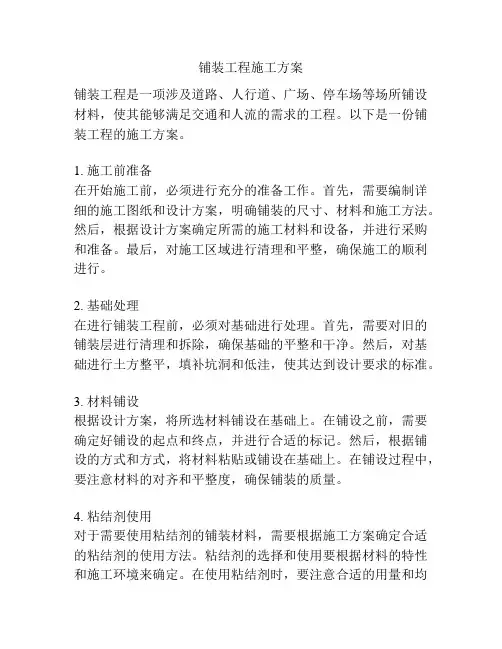 铺装工程施工方案

铺装工程是一项涉及道路、人行道、广场、停车场等场所铺设材料，使其能够满足交通和人流的需求的工程。以下是一份铺装工程的施工方案。

1. 施工前准备
在开始施工前，必须进行充分的准备工作。首先，需要编制详细的施工图纸和设计方案，明确铺装的尺寸、材料和施工方法。然后，根据设计方案确定所需的施工材料和设备，并进行采购和准备。最后，对施工区域进行清理和平整，确保施工的顺利进行。

2. 基础处理
在进行铺装工程前，必须对基础进行处理。首先，需要对旧的铺装层进行清理和拆除，确保基础的平整和干净。然后，对基础进行土方整平，填补坑洞和低洼，使其达到设计要求的标准。

3. 材料铺设
根据设计方案，将所选材料铺设在基础上。在铺设之前，需要确定好铺设的起点和终点，并进行合适的标记。然后，根据铺设的方式和方式，将材料粘贴或铺设在基础上。在铺设过程中，要注意材料的对齐和平整度，确保铺装的质量。

4. 粘结剂使用
对于需要使用粘结剂的铺装材料，需要根据施工方案确定合适的粘结剂的使用方法。粘结剂的选择和使用要根据材料的特性和施工环境来确定。在使用粘结剂时，要注意合适的用量和均